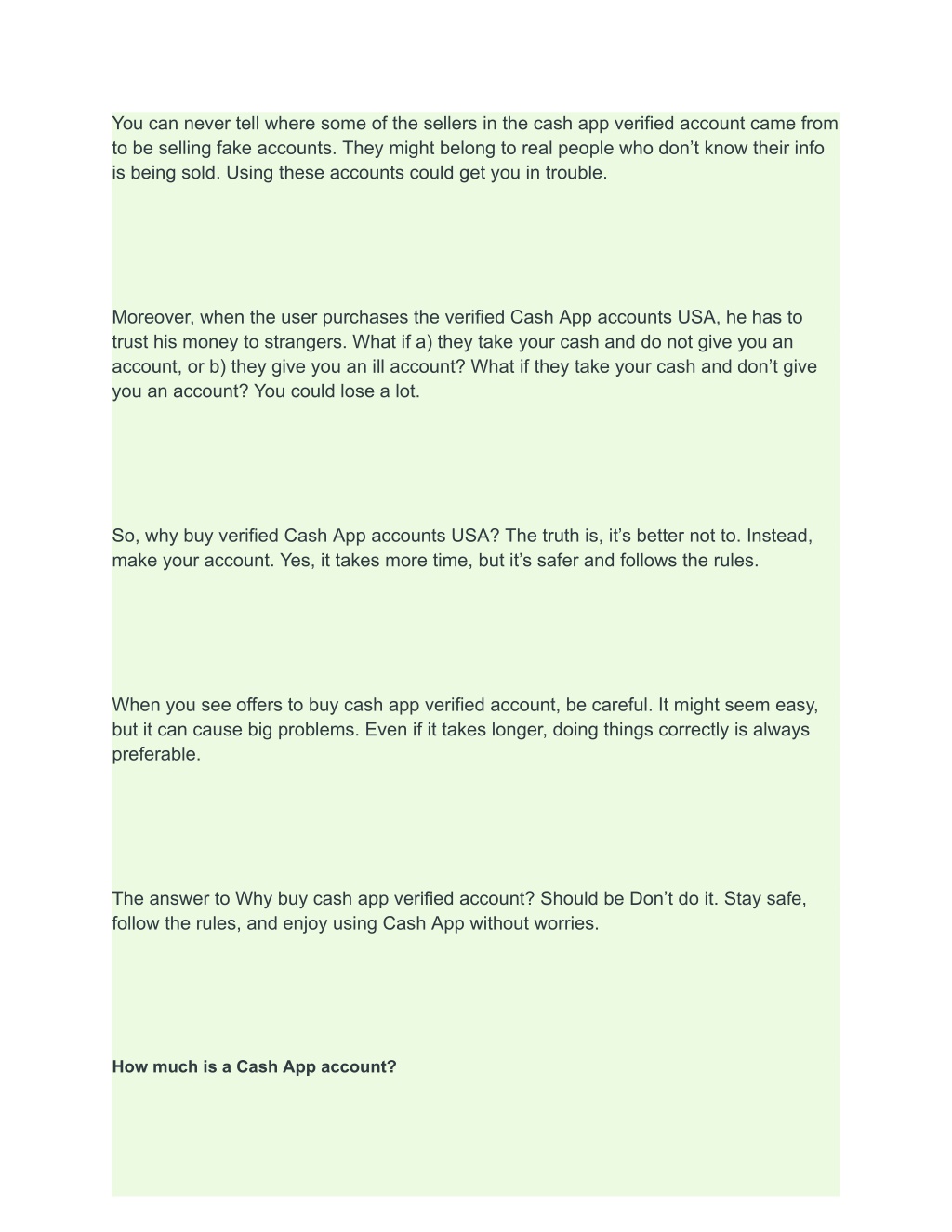 You can never tell where some of the sellers in the cash app verified account came from to be selling fake accounts. They might belong to real people who don’t know their info is being sold. Using these accounts could get you in trouble.

Moreover, when the user purchases the verified Cash App accounts USA, he has to trust his money to strangers. What if a) they take your cash and do not give you an account, or b) they give you an ill account? What if they take your cash and don’t give you an account? You could lose a lot.

So, why buy verified Cash App accounts USA? The truth is, it’s better not to. Instead, make your account. Yes, it takes more time, but it’s safer and follows the rules.

When you see offers to buy cash app verified account, be careful. It might seem easy, but it can cause big problems. Even if it takes longer, doing things correctly is always preferable.

The answer to Why buy cash app verified account? Should be Don’t do it. Stay safe, follow the rules, and enjoy using Cash App without worries.

How much is a Cash App account?